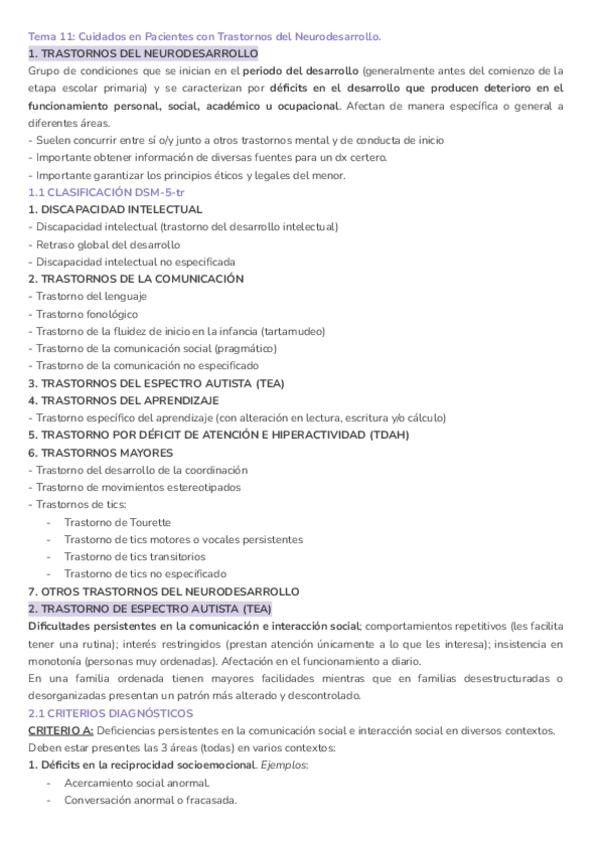 Tema 11: Cuidados en Pacientes con Trastornos del Neurodesarrollo.

1. TRASTORNOS DEL NEURODESARROLLO

Grupo de condiciones que se inician en el periodo del desarrollo (generalmente antes del comienzo de la etapa escolar primaria) y se caracterizan por déficits en el desarrollo que producen deterioro en el funcionamiento personal, social, académico u ocupacional. Afectan de manera específica o general a diferentes áreas.

- Suelen concurrir entre sí o/y junto a otros trastornos mental y de conducta de inicio
- Importante obtener información de diversas fuentes para un dx certero.
- Importante garantizar los principios éticos y legales del menor.

1.1 CLASIFICACIÓN DSM-5-tr

1. DISCAPACIDAD INTELECTUAL
- Discapacidad intelectual (trastorno del desarrollo intelectual)
- Retraso global del desarrollo
- Discapacidad intelectual no especificada

2. TRASTORNOS DE LA COMUNICACIÓN
- Trastorno del lenguaje
- Trastorno fonológico
- Trastorno de la fluidez de inicio en la infancia (tartamudeo)
- Trastorno de la comunicación social (pragmático)
- Trastorno de la comunicación no especificado

3. TRASTORNOS DEL ESPECTRO AUTISTA (TEA)

4. TRASTORNOS DEL APRENDIZAJE
- Trastorno específico del aprendizaje (con alteración en lectura, escritura y/o cálculo)

5. TRASTORNO POR DÉFICIT DE ATENCIÓN E HIPERACTIVIDAD (TDAH)

6. TRASTORNOS MAYORES
- Trastorno del desarrollo de la coordinación
- Trastorno de movimientos estereotipados
- Trastornos de tics:
  - Trastorno de Tourette
  - Trastorno de tics motores o vocales persistentes
  - Trastorno de tics transitorios
  - Trastorno de tics no especificado

7. OTROS TRASTORNOS DEL NEURODESARROLLO

2. TRASTORNO DE ESPECTRO AUTISTA (TEA)

Dificultades persistentes en la comunicación e interacción social; comportamientos repetitivos (les facilita tener una rutina); interés restringidos (prestan atención únicamente a lo que les interesa); insistencia en monotonía (personas muy ordenadas). Afectación en el funcionamiento a diario.

En una familia ordenada tienen mayores facilidades mientras que en familias desestructuradas o desorganizadas presentan un patrón más alterado y descontrolado.

2.1 CRITERIOS DIAGNÓSTICOS

CRITERIO A: Deficiencias persistentes en la comunicación social e interacción social en diversos contextos. Deben estar presentes las 3 áreas (todas) en varios contextos:

1. Déficits en la reciprocidad socioemocional. Ejemplos:
  - Acercamiento social anormal.
  - Conversación anormal o fracasada.